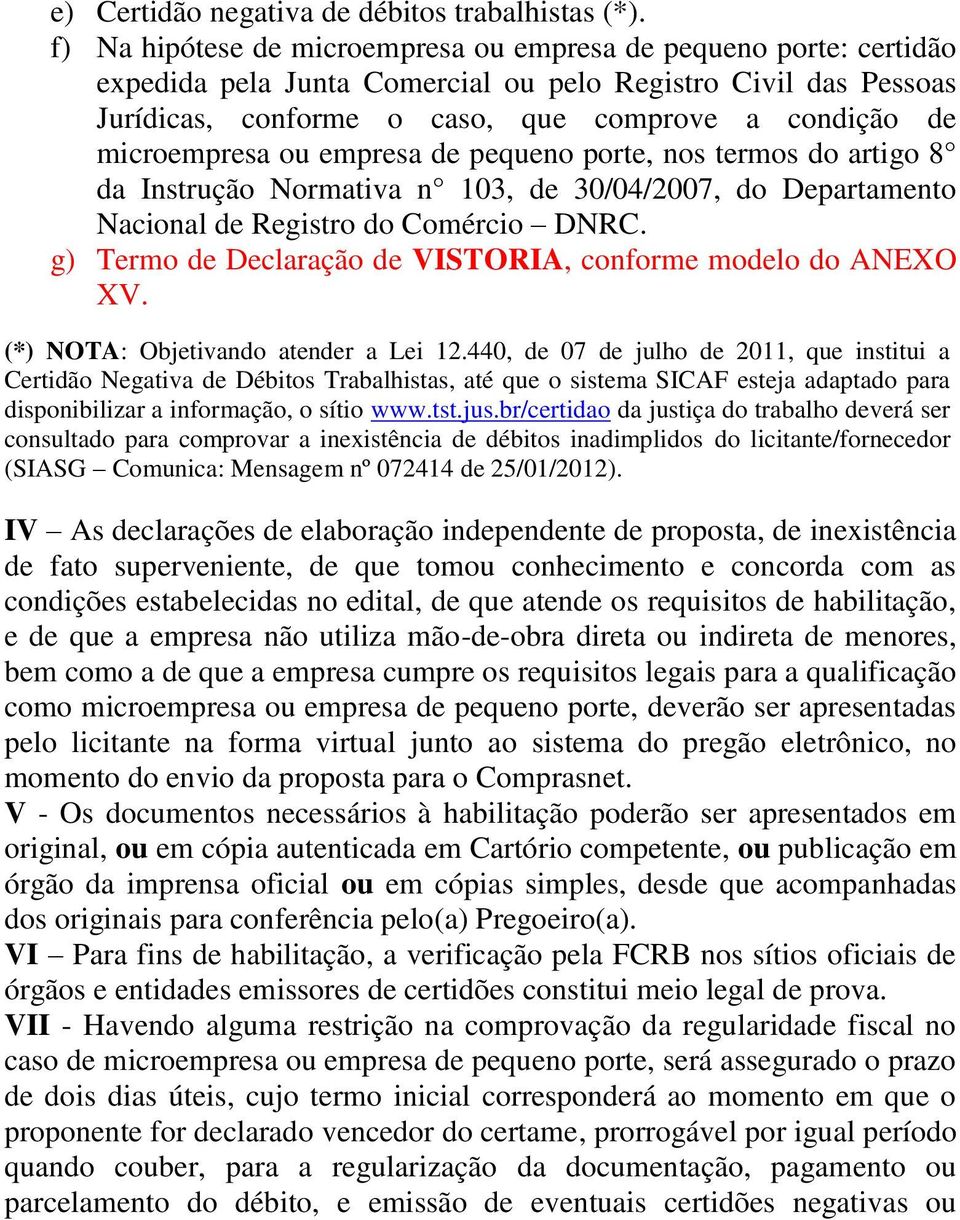 e) Certidão negativa de débitos trabalhistas (*).

f) Na hipótese de microempresa ou empresa de pequeno porte: certidão expedida pela Junta Comercial ou pelo Registro Civil das Pessoas Jurídicas, conforme o caso, que comprove a condição de microempresa ou empresa de pequeno porte, nos termos do artigo 8° da Instrução Normativa n° 103, de 30/04/2007, do Departamento Nacional de Registro do Comércio – DNRC.

g) Termo de Declaração de VISTORIA, conforme modelo do ANEXO XV.

(*) NOTA: Objetivando atender a Lei 12.440, de 07 de julho de 2011, que institui a Certidão Negativa de Débitos Trabalhistas, até que o sistema SICAF esteja adaptado para disponibilizar a informação, o sítio www.tst.jus.br/certidao da justiça do trabalho deverá ser consultado para comprovar a inexistência de débitos inadimplidos do licitante/fornecedor (SIASG – Comunica: Mensagem nº 072414 de 25/01/2012).

IV – As declarações de elaboração independente de proposta, de inexistência de fato superveniente, de que tomou conhecimento e concorda com as condições estabelecidas no edital, de que atende os requisitos de habilitação, e de que a empresa não utiliza mão-de-obra direta ou indireta de menores, bem como a de que a empresa cumpre os requisitos legais para a qualificação como microempresa ou empresa de pequeno porte, deverão ser apresentadas pelo licitante na forma virtual junto ao sistema do pregão eletrônico, no momento do envio da proposta para o Comprasnet.
V - Os documentos necessários à habilitação poderão ser apresentados em original, ou em cópia autenticada em Cartório competente, ou publicação em órgão da imprensa oficial ou em cópias simples, desde que acompanhadas dos originais para conferência pelo(a) Pregoeiro(a).
VI – Para fins de habilitação, a verificação pela FCRB nos sítios oficiais de órgãos e entidades emissores de certidões constitui meio legal de prova.
VII - Havendo alguma restrição na comprovação da regularidade fiscal no caso de microempresa ou empresa de pequeno porte, será assegurado o prazo de dois dias úteis, cujo termo inicial corresponderá ao momento em que o proponente for declarado vencedor do certame, prorrogável por igual período quando couber, para a regularização da documentação, pagamento ou parcelamento do débito, e emissão de eventuais certidões negativas ou